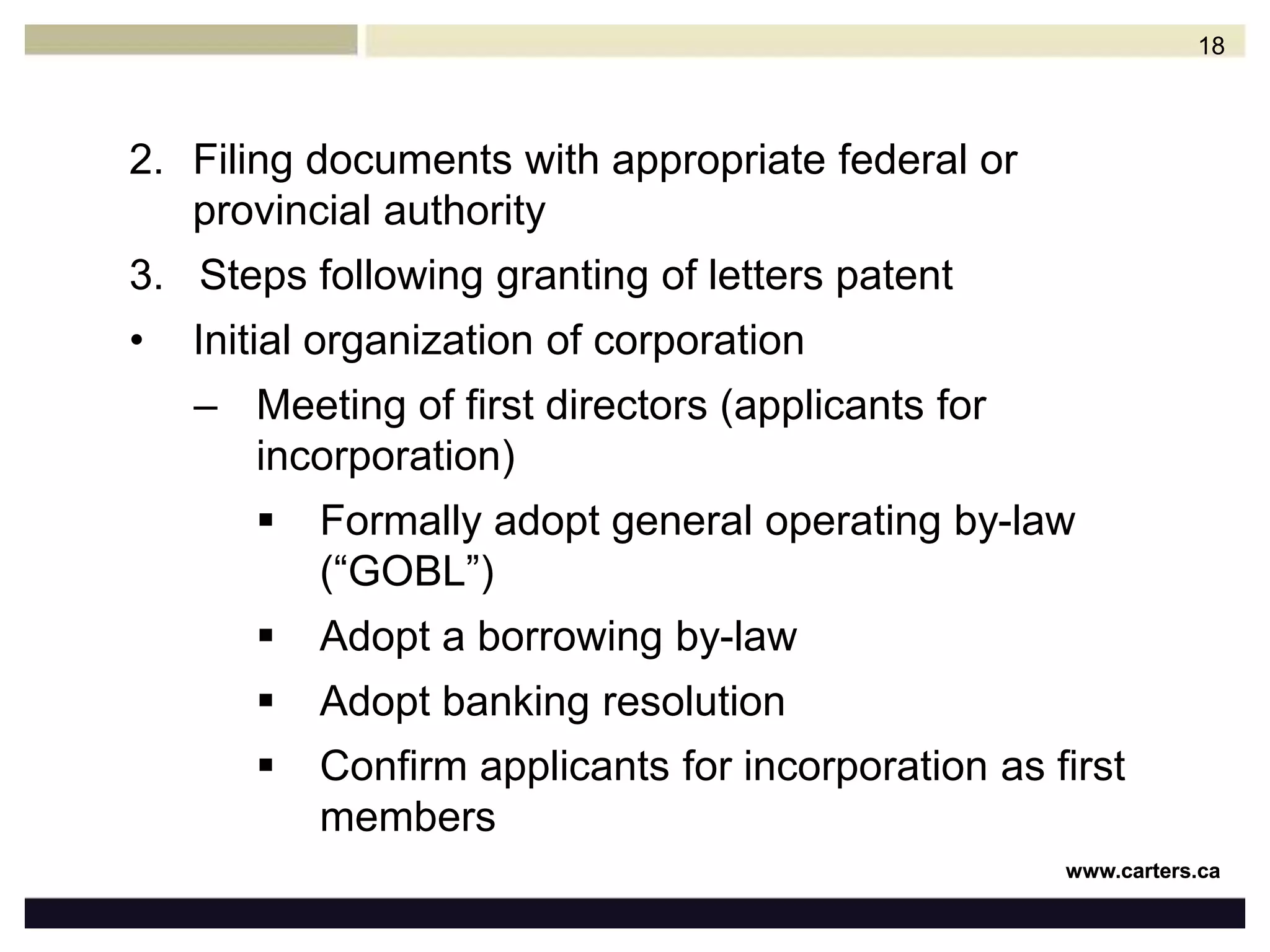 18

2. Filing documents with appropriate federal or provincial authority

3. Steps following granting of letters patent

• Initial organization of corporation

– Meeting of first directors (applicants for incorporation)

▪ Formally adopt general operating by-law (“GOBL”)

▪ Adopt a borrowing by-law

▪ Adopt banking resolution

▪ Confirm applicants for incorporation as first members

www.carters.ca